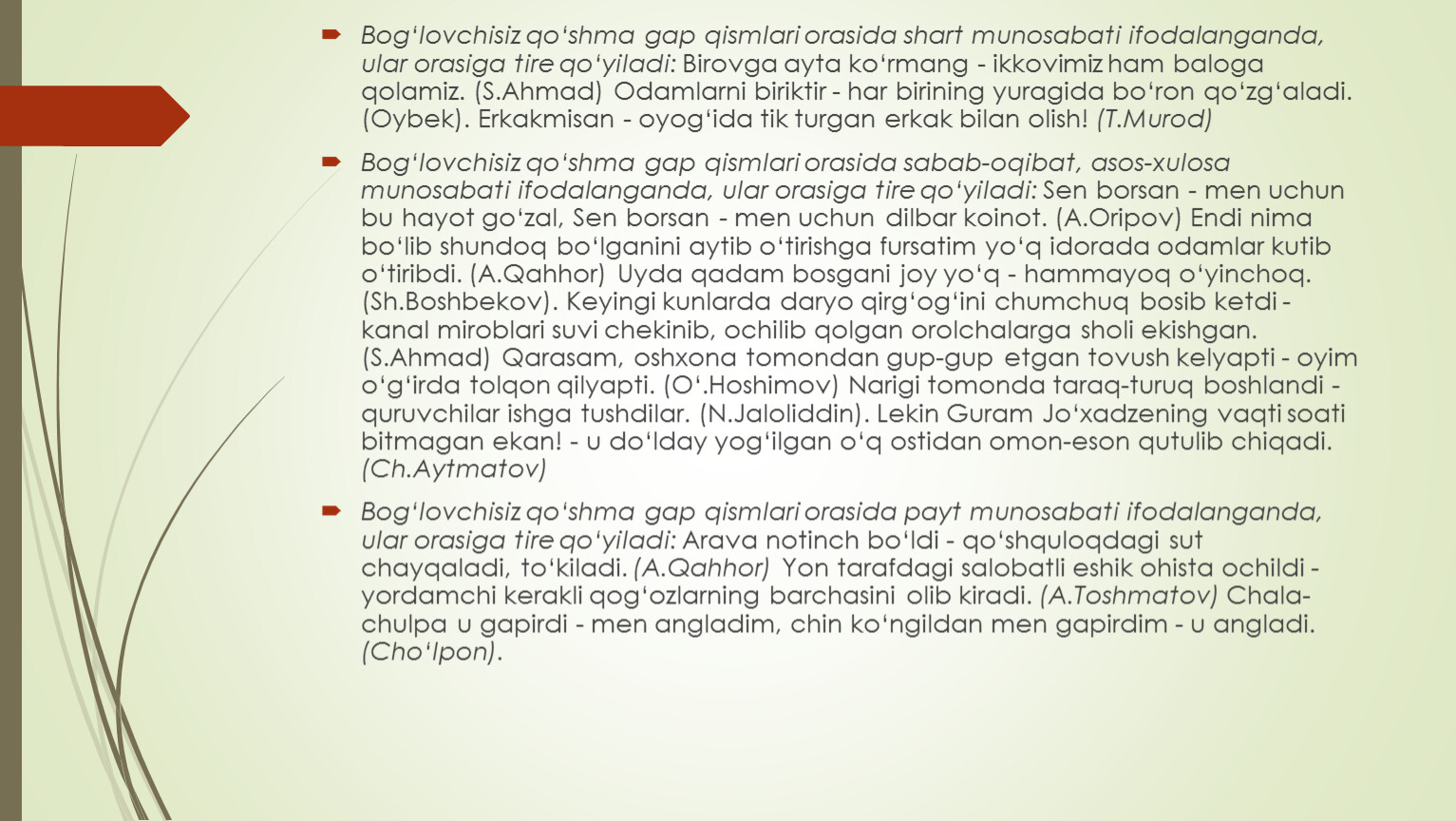 Bog‘lovchisiz qo‘shma gap qismlari orasida shart munosabati ifodalanganda, ular orasiga tire qo‘yiladi: Birovga ayta ko‘rmang - ikkovimiz ham baloga qolamiz. (S.Ahmad) Odamlarni biriktir - har birining yuragida bo‘ron qo‘zg‘aladi. (Oybek). Erkakmisan - oyog‘ida tik turgan erkak bilan olish! (T.Murod)

Bog‘lovchisiz qo‘shma gap qismlari orasida sabab-oqibat, asos-xulosa munosabati ifodalanganda, ular orasiga tire qo‘yiladi: Sen borsan - men uchun bu hayot go‘zal, Sen borsan - men uchun dilbar koinot. (A.Oripov) Endi nima bo‘lib shundoq bo‘lganini aytib o‘tirishga fursatim yo‘q idorada odamlar kutib o‘tiribdi. (A.Qahhor) Uyda qadam bosgani joy yo‘q - hammayoq o‘yinchoq. (Sh.Boshbekov). Keyingi kunlarda daryo qirg‘og‘ini chumchuq bosib ketdi - kanal miroblari suvi chekinib, ochilib qolgan orolchalarga sholi ekishgan. (S.Ahmad) Qarasam, oshxona tomondan gup-gup etgan tovush kelyapti - oyim o‘g‘irda tolqon qilyapti. (O‘.Hoshimov) Narigi tomonda taraq-turuq boshlandi - quruvchilar ishga tushdilar. (N.Jaloliddin). Lekin Guram Jo‘xadzening vaqti soati bitmagan ekan! - u do‘lday yog‘ilgan o‘q ostidan omon-eson qutulib chiqadi. (Ch.Aytmatov)

Bog‘lovchisiz qo‘shma gap qismlari orasida payt munosabati ifodalanganda, ular orasiga tire qo‘yiladi: Arava notinch bo‘ldi - qo‘shquloqdagi sut chayqaladi, to‘kiladi. (A.Qahhor) Yon tarafdagi salobatli eshik ohista ochildi - yordamchi kerakli qog‘ozlarning barchasini olib kiradi. (A.Toshmatov) Chala-chulpa u gapirdi - men angladim, chin ko‘ngildan men gapirdim - u angladi. (Cho‘lpon).